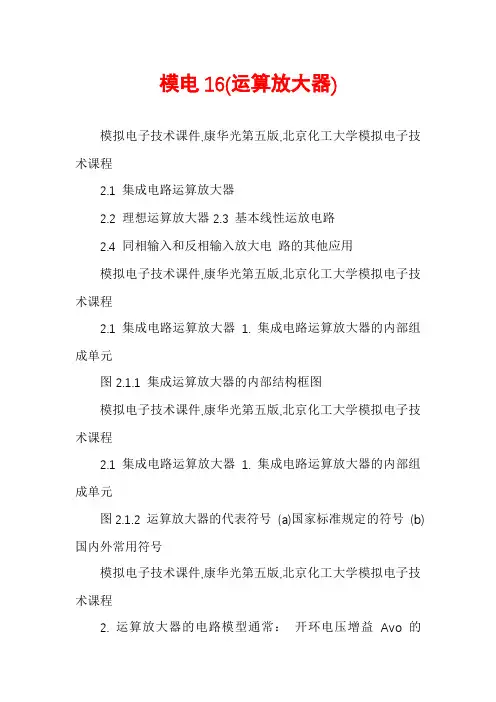 模电 16(运算放大器)

模拟电子技术课件,康华光第五版,北京化工大学模拟电子技术课程

2.1 集成电路运算放大器

2.2 理想运算放大器 2.3 基本线性运放电路

2.4 同相输入和反相输入放大电 路的其他应用

模拟电子技术课件,康华光第五版,北京化工大学模拟电子技术课程

2.1 集成电路运算放大器 1. 集成电路运算放大器的内部组成单元

图 2.1.1 集成运算放大器的内部结构框图

模拟电子技术课件,康华光第五版,北京化工大学模拟电子技术课程

2.1 集成电路运算放大器 1. 集成电路运算放大器的内部组成单元

图 2.1.2 运算放大器的代表符号 (a)国家标准规定的符号 (b)国内外常用符号

模拟电子技术课件,康华光第五版,北京化工大学模拟电子技术课程

2. 运算放大器的电路模型通常: 开环电压增益 Avo 的